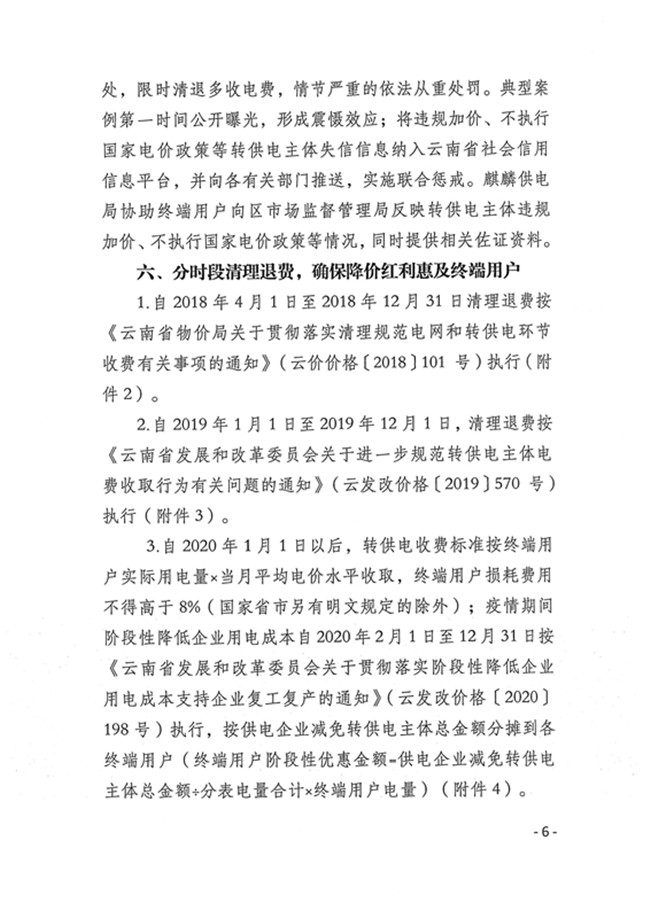 处，限时清退多收电费，情节严重的依法从重处罚。典型案例第一时间公开曝光，形成震慑效应；将违规加价、不执行国家电价政策等转供电主体失信信息纳入云南省社会信用信息平台，并向各有关部门推送，实施联合惩戒。麒麟供电局协助终端用户向区市场监督管理局反映转供电主体违规加价、不执行国家电价政策等情况，同时提供相关佐证资料。

六、分时段清理退费，确保降价红利惠及终端用户

1.自 2018 年 4 月 1 日至 2018 年 12 月 31 日清理退费按《云南省物价局关于贯彻落实清理规范电网和转供电环节收费有关事项的通知》（云价价格〔2018〕101 号）执行（附件 2）。

2.自 2019 年 1 月 1 日至 2019 年 12 月 1 日，清理退费按《云南省发展和改革委员会关于进一步规范转供电主体电费收取行为有关问题的通知》（云发改价格〔2019〕570 号）执行（附件 3）。

3.自 2020 年 1 月 1 日以后，转供电收费标准按终端用户实际用电量×当月平均电价水平收取，终端用户损耗费用不得高于 8%（国家省市另有明文规定的除外）；疫情期间阶段性降低企业用电成本自 2020 年 2 月 1 日至 12 月 31 日按《云南省发展和改革委员会关于贯彻落实阶段性降低企业用电成本支持企业复工复产的通知》（云发改价格〔2020〕198 号）执行，按供电企业减免转供电主体总金额分摊到各终端用户（终端用户阶段性优惠金额=供电企业减免转供电主体总金额÷分表电量合计×终端用户电量）（附件 4）。

- 6 -